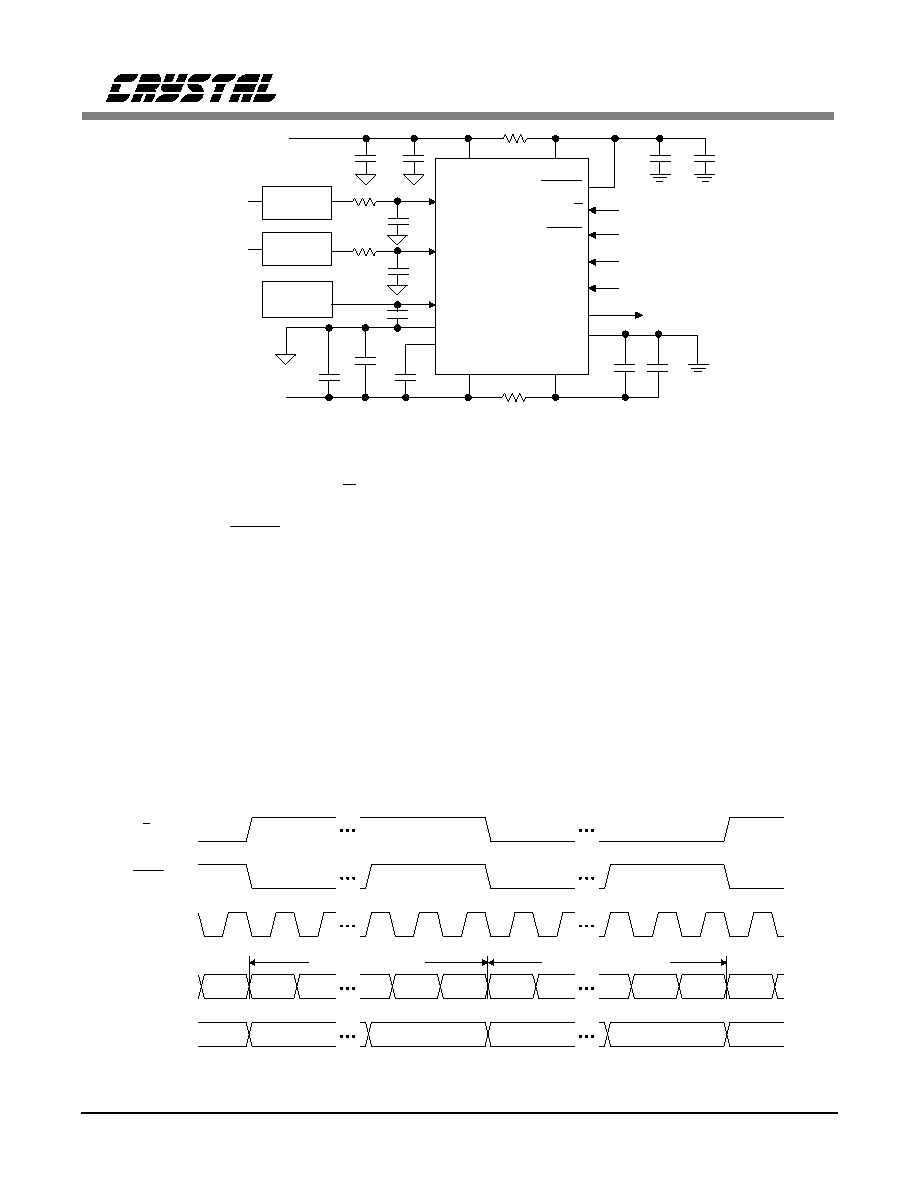 CRYSTAL